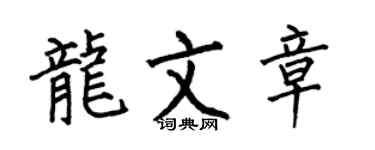 龍文章
词典网